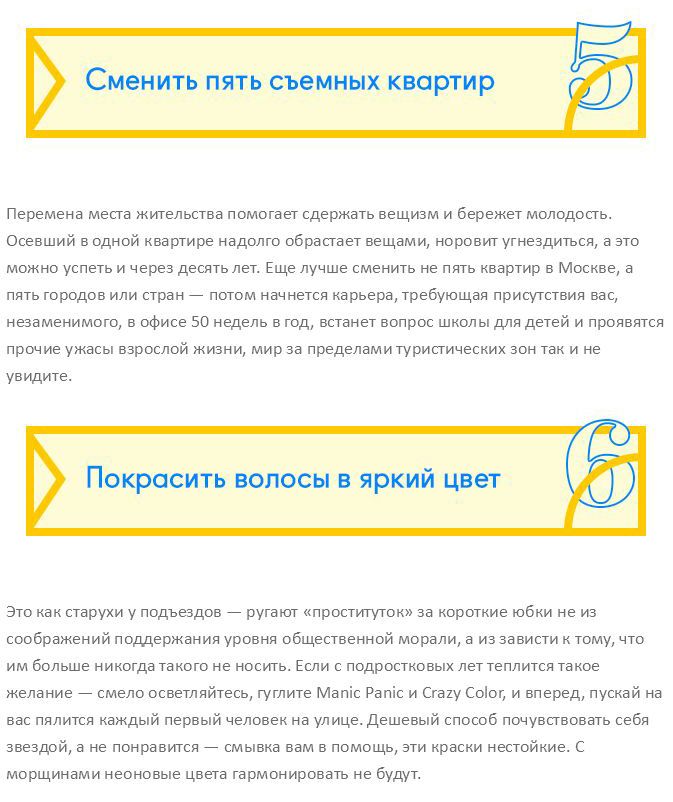 Сменить пять съемных квартир

5

Перемена места жительства помогает сдержать вещизм и бережет молодость. Осевший в одной квартире надолго обрастает вещами, норовит угнездиться, а это можно успеть и через десять лет. Еще лучше сменить не пять квартир в Москве, а пять городов или стран — потом начнется карьера, требующая присутствия вас, незаменимого, в офисе 50 недель в год, встанет вопрос школы для детей и проявятся прочие ужасы взрослой жизни, мир за пределами туристических зон так и не увидите.

Покрасить волосы в яркий цвет

6

Это как старухи у подъездов — ругают «проституток» за короткие юбки не из соображений поддержания уровня общественной морали, а из зависти к тому, что им больше никогда такого не носить. Если с подростковых лет теплится такое желание — смело осветляйтесь, гуглите Manic Panic и Crazy Color, и вперед, пускай на вас пялится каждый первый человек на улице. Дешевый способ почувствовать себя звездой, а не понравится — смывка вам в помощь, эти краски нестойкие. С морщинами неоновые цвета гармонировать не будут.